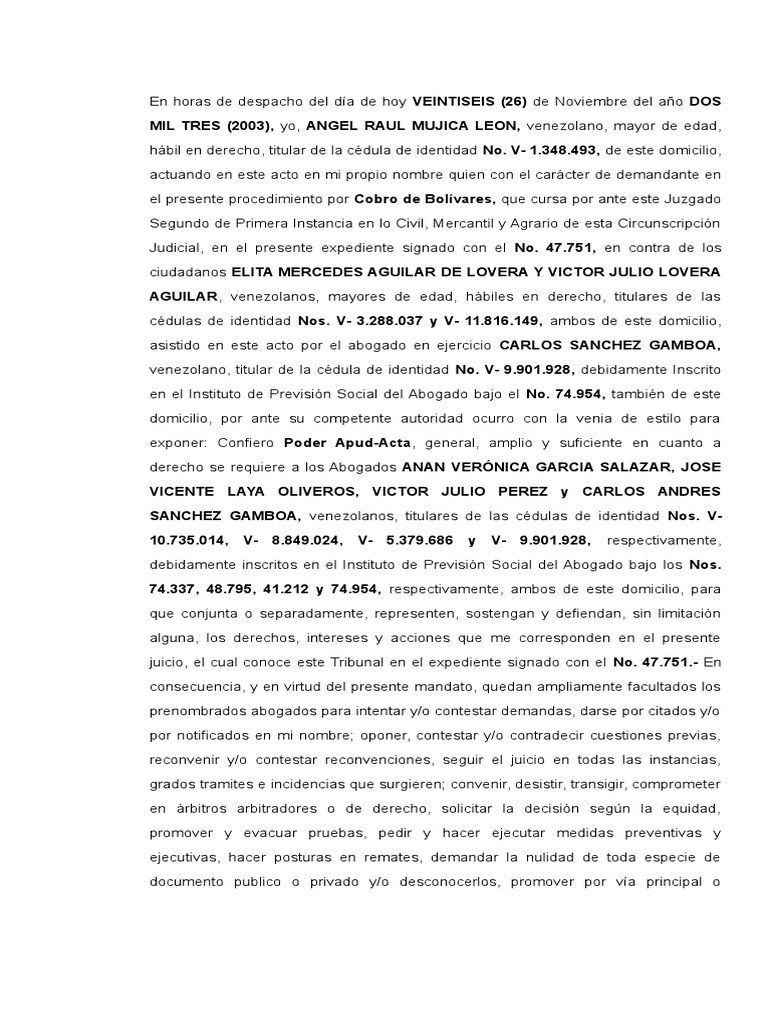 En horas de despacho del día de hoy VEINTISEIS (26) de Noviembre del año DOS MIL TRES (2003), yo, ANGEL RAUL MUJICA LEON, venezolano, mayor de edad, hábil en derecho, titular de la cédula de identidad No. V- 1.348.493, de este domicilio, actuando en este acto en mi propio nombre quien con el carácter de demandante en el presente procedimiento por Cobro de Bolívares, que cursa por ante este Juzgado Segundo de Primera Instancia en lo Civil, Mercantil y Agrario de esta Circunscripción Judicial, en el presente expediente signado con el No. 47.751, en contra de los ciudadanos ELITA MERCEDES AGUILAR DE LOVERA Y VICTOR JULIO LOVERA AGUILAR, venezolanos, mayores de edad, hábiles en derecho, titulares de las cédulas de identidad Nos. V- 3.288.037 y V- 11.816.149, ambos de este domicilio, asistido en este acto por el abogado en ejercicio CARLOS SANCHEZ GAMBOA, venezolano, titular de la cédula de identidad No. V- 9.901.928, debidamente Inscrito en el Instituto de Previsión Social del Abogado bajo el No. 74.954, también de este domicilio, por ante su competente autoridad ocurro con la venia de estilo para exponer: Confiero Poder Apud-Acta, general, amplio y suficiente en cuanto a derecho se requiere a los Abogados ANAN VERÓNICA GARCIA SALAZAR, JOSE VICENTE LAYA OLIVEROS, VICTOR JULIO PEREZ y CARLOS ANDRES SANCHEZ GAMBOA, venezolanos, titulares de las cédulas de identidad Nos. V- 10.735.014, V- 8.849.024, V- 5.379.686 y V- 9.901.928, respectivamente, debidamente inscritos en el Instituto de Previsión Social del Abogado bajo los Nos. 74.337, 48.795, 41.212 y 74.954, respectivamente, ambos de este domicilio, para que conjunta o separadamente, representen, sostengan y defiendan, sin limitación alguna, los derechos, intereses y acciones que me corresponden en el presente juicio, el cual conoce este Tribunal en el expediente signado con el No. 47.751.- En consecuencia, y en virtud del presente mandato, quedan ampliamente facultados los prenombrados abogados para intentar y/o contestar demandas, darse por citados y/o por notificados en mi nombre; oponer, contestar y/o contradecir cuestiones previas, reconvenir y/o contestar reconvenciones, seguir el juicio en todas las instancias, grados tramites e incidencias que surgieren; convenir, desistir, transigir, comprometer en árbitros arbitradores o de derecho, solicitar la decisión según la equidad, promover y evacuar pruebas, pedir y hacer ejecutar medidas preventivas y ejecutivas, hacer posturas en remates, demandar la nulidad de toda especie de documento publico o privado y/o desconocerlos, promover por vía principal o